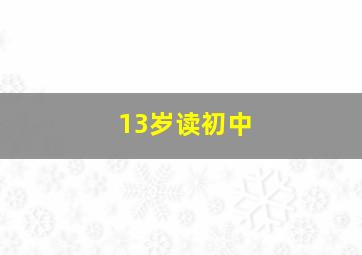 13岁读初中